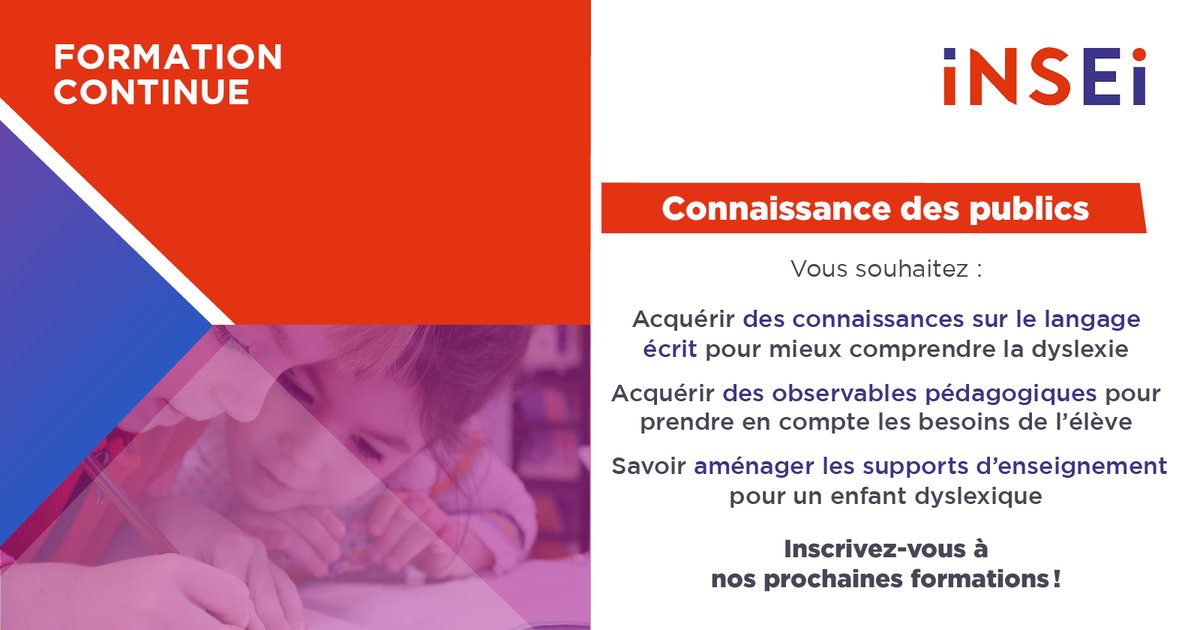 FORMATION
CONTINUE

iNSEi

Connaissance des publics

Vous souhaitez :

Acquérir des connaissances sur le langage écrit pour mieux comprendre la dyslexie

Acquérir des observables pédagogiques pour prendre en compte les besoins de l'élève

Savoir aménager les supports d'enseignement pour un enfant dyslexique

Inscrivez-vous à
nos prochaines formations !